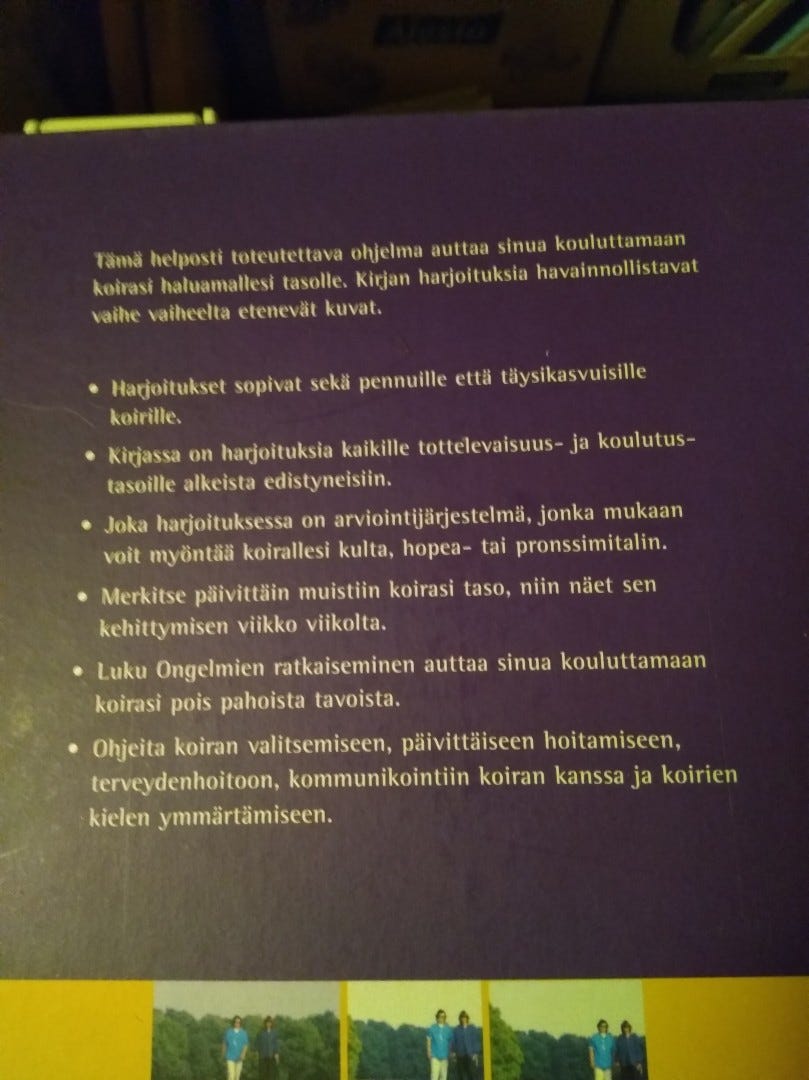 Tämä helposti toteutettava ohjelma auttaa sinua kouluttamaan koirasi haluamallesi tasolle. Kirjan harjoituksia havainnollistavat vaihe vaiheelta etenevät kuvat.

• Harjoitukset sopivat sekä pennuille että täysikasvuisille koirille.

• Kirjassa on harjoituksia kaikille tottelevaisuus- ja koulutustasoille alkeista edistyneisiin.

• Joka harjoituksessa on arviointijärjestelmä, jonka mukaan voit myöntää koirallesi kulta, hopea- tai pronssimitalin.

• Merkitse päivittäin muistiin koirasi taso, niin näet sen kehittymisen viikko viikolta.

• Luku Ongelmien ratkaiseminen auttaa sinua kouluttamaan koirasi pois pahoista tavoista.

• Ohjeita koiran valitsemiseen, päivittäiseen hoitamiseen, terveydenhoitoon, kommunikointiin koiran kanssa ja koirien kielen ymmärtämiseen.